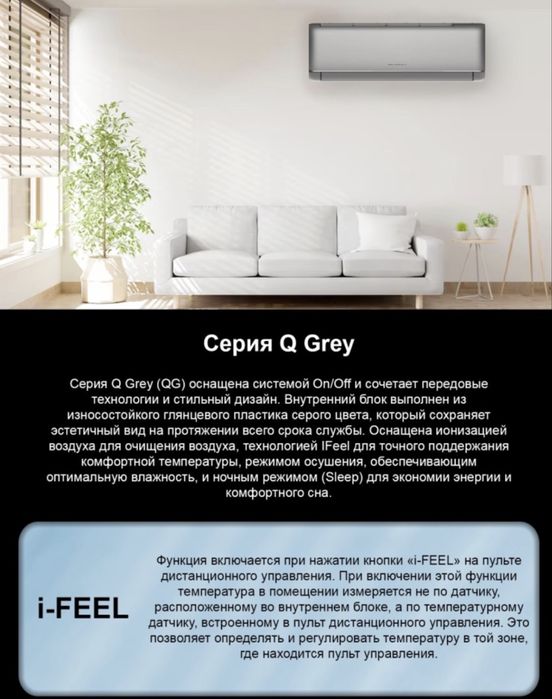 Серия Q Grey

Серия Q Grey (QG) оснащена системой On/Off и сочетает передовые технологии и стильный дизайн. Внутренний блок выполнен из износостойкого глянцевого пластика серого цвета, который сохраняет эстетичный вид на протяжении всего срока службы. Оснащена ионизацией воздуха для очищения воздуха, технологией IFeel для точного поддержания комфортной температуры, режимом осушения, обеспечивающим оптимальную влажность, и ночным режимом (Sleep) для экономии энергии и комфортного сна.

i-FEEL

Функция включается при нажатии кнопки «i-FEEL» на пульте дистанционного управления. При включении этой функции температура в помещении измеряется не по датчику, расположенному во внутреннем блоке, а по температурному датчику, встроенному в пульт дистанционного управления. Это позволяет определять и регулировать температуру в той зоне, где находится пульт управления.